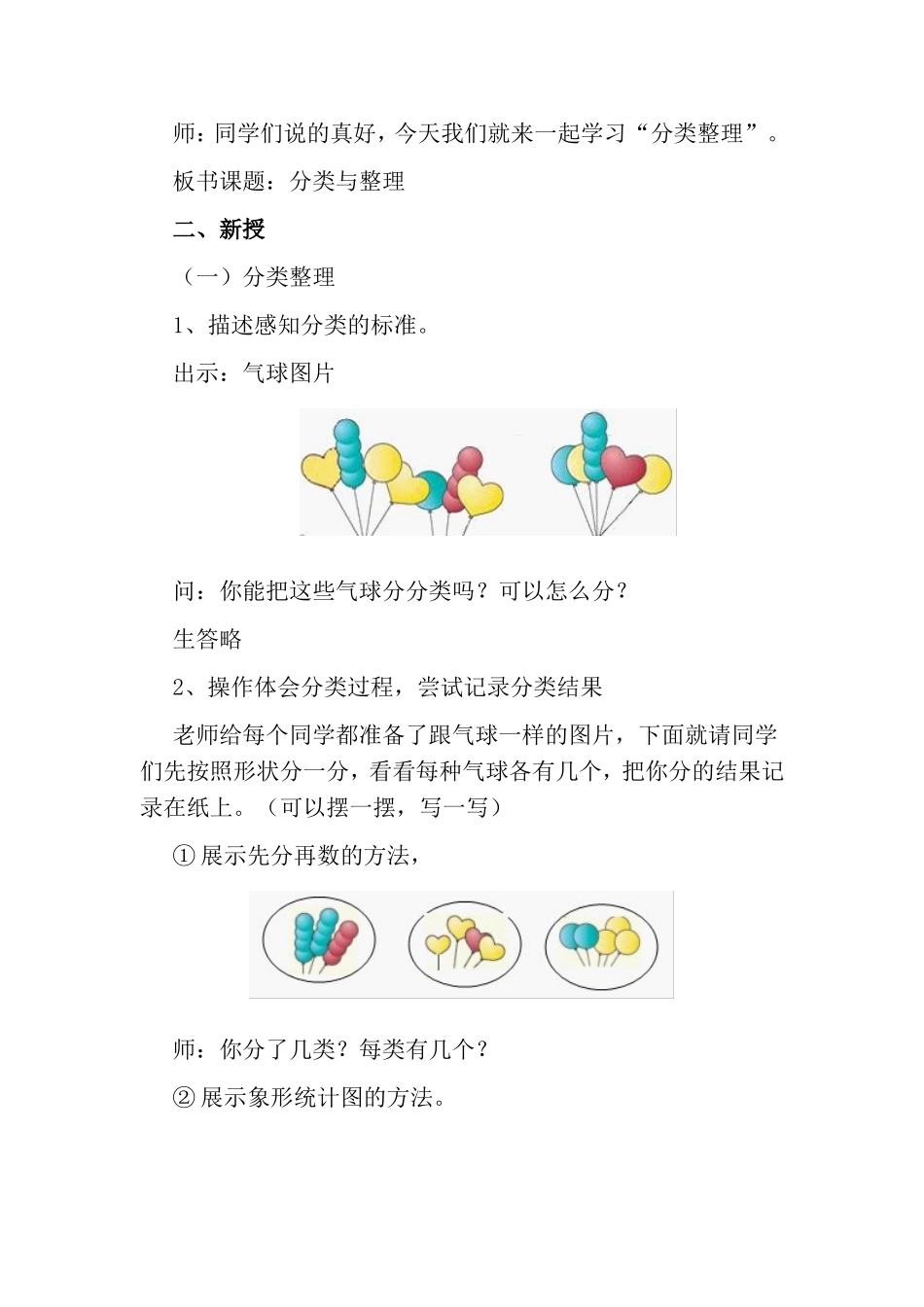 师：同学们说的真好，今天我们就来一起学习“分类整理”。

板书课题：分类与整理

二、新授

（一）分类整理

1、描述感知分类的标准。

出示：气球图片

问：你能把这些气球分分类吗？可以怎么分？

生答略

2、操作体会分类过程，尝试记录分类结果

老师给每个同学都准备了跟气球一样的图片，下面就请同学们先按照形状分一分，看看每种气球各有几个，把你分的结果记录在纸上。（可以摆一摆，写一写）

① 展示先分再数的方法，

师：你分了几类？每类有几个？

② 展示象形统计图的方法。